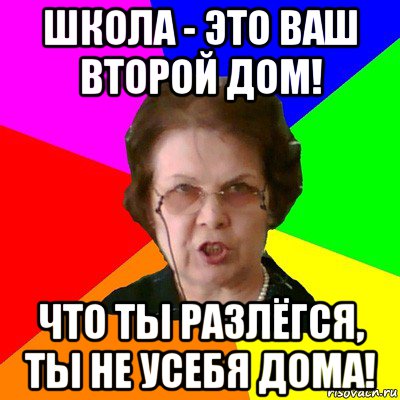 ШКОЛА - ЭТО ВАШ ВТОРОЙ ДОМ!

ЧТО ТЫ РАЗЛЁГСЯ, ТЫ НЕ УСЕБЯ ДОМА!

risovach.ru